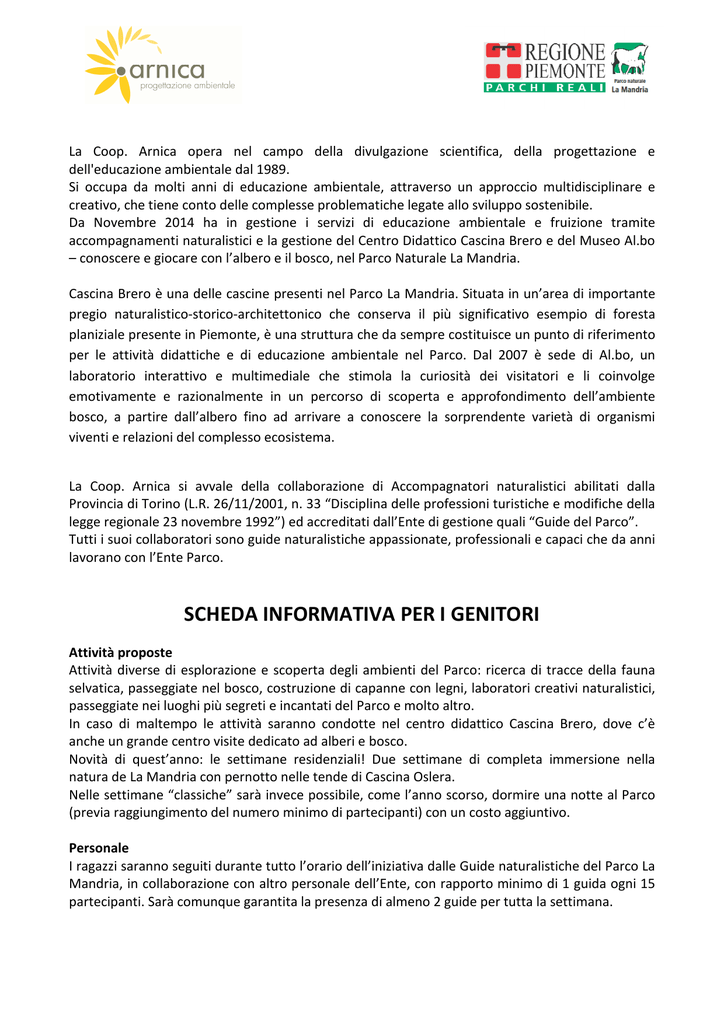 arnica
progettazione ambientale

REGIONE PIEMONTE
PARCHI REALI
Parco naturale La Mandria

La Coop. Arnica opera nel campo della divulgazione scientifica, della progettazione e dell'educazione ambientale dal 1989.
Si occupa da molti anni di educazione ambientale, attraverso un approccio multidisciplinare e creativo, che tiene conto delle complesse problematiche legate allo sviluppo sostenibile.
Da Novembre 2014 ha in gestione i servizi di educazione ambientale e fruizione tramite accompagnamenti naturalistici e la gestione del Centro Didattico Cascina Brero e del Museo Al.bo – conoscere e giocare con l'albero e il bosco, nel Parco Naturale La Mandria.

Cascina Brero è una delle cascine presenti nel Parco La Mandria. Situata in un'area di importante pregio naturalistico-storico-architettonico che conserva il più significativo esempio di foresta planiziale presente in Piemonte, è una struttura che da sempre costituisce un punto di riferimento per le attività didattiche e di educazione ambientale nel Parco. Dal 2007 è sede di Al.bo, un laboratorio interattivo e multimediale che stimola la curiosità dei visitatori e li coinvolge emotivamente e razionalmente in un percorso di scoperta e approfondimento dell'ambiente bosco, a partire dall'albero fino ad arrivare a conoscere la sorprendente varietà di organismi viventi e relazioni del complesso ecosistema.

La Coop. Arnica si avvale della collaborazione di Accompagnatori naturalistici abilitati dalla Provincia di Torino (L.R. 26/11/2001, n. 33 "Disciplina delle professioni turistiche e modifiche della legge regionale 23 novembre 1992") ed accreditati dall'Ente di gestione quali "Guide del Parco".
Tutti i suoi collaboratori sono guide naturalistiche appassionate, professionali e capaci che da anni lavorano con l'Ente Parco.

SCHEDA INFORMATIVA PER I GENITORI

Attività proposte
Attività diverse di esplorazione e scoperta degli ambienti del Parco: ricerca di tracce della fauna selvatica, passeggiate nel bosco, costruzione di capanne con legni, laboratori creativi naturalistici, passeggiate nei luoghi più segreti e incantati del Parco e molto altro.
In caso di maltempo le attività saranno condotte nel centro didattico Cascina Brero, dove c'è anche un grande centro visite dedicato ad alberi e bosco.
Novità di quest'anno: le settimane residenziali! Due settimane di completa immersione nella natura de La Mandria con pernotto nelle tende di Cascina Oslera.
Nelle settimane "classiche" sarà invece possibile, come l'anno scorso, dormire una notte al Parco (previa raggiungimento del numero minimo di partecipanti) con un costo aggiuntivo.

Personale
I ragazzi saranno seguiti durante tutto l'orario dell'iniziativa dalle Guide naturalistiche del Parco La Mandria, in collaborazione con altro personale dell'Ente, con rapporto minimo di 1 guida ogni 15 partecipanti. Sarà comunque garantita la presenza di almeno 2 guide per tutta la settimana.